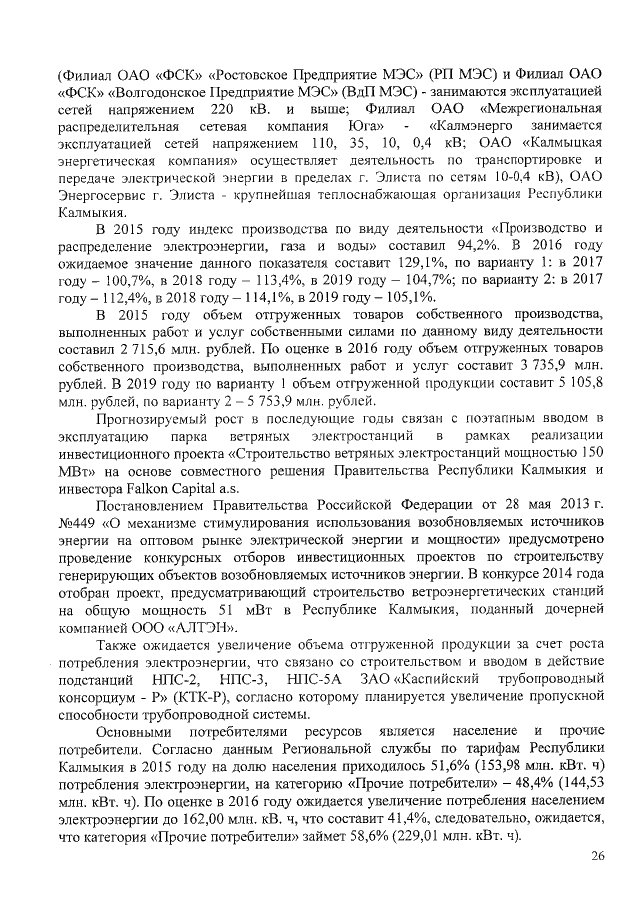 (Филиал ОАО «ФСК» «Ростовское Предприятие МЭС» (РП МЭС) и Филиал ОАО «ФСК» «Волгодонское Предприятие МЭС» (ВдП МЭС) - занимаются эксплуатацией сетей напряжением 220 кВ. и выше; Филиал ОАО «Межрегиональная распределительная сетевая компания Юга» - «Калмэнерго занимается эксплуатацией сетей напряжением 110, 35, 10, 0,4 кВ; ОАО «Калмыцкая энергетическая компания» осуществляет деятельность по транспортировке и передаче электрической энергии в пределах г. Элиста по сетям 10-0,4 кВ), ОАО Энергосервис г. Элиста - крупнейшая теплоснабжающая организация Республики Калмыкия.

В 2015 году индекс производства по виду деятельности «Производство и распределение электроэнергии, газа и воды» составил 94,2%. В 2016 году ожидаемое значение данного показателя составит 129,1%, по варианту 1: в 2017 году – 100,7%, в 2018 году – 113,4%, в 2019 году – 104,7%; по варианту 2: в 2017 году – 112,4%, в 2018 году – 114,1%, в 2019 году – 105,1%.

В 2015 году объем отгруженных товаров собственного производства, выполненных работ и услуг собственными силами по данному виду деятельности составил 2 715,6 млн. рублей. По оценке в 2016 году объем отгруженных товаров собственного производства, выполненных работ и услуг составит 3 735,9 млн. рублей. В 2019 году по варианту 1 объем отгруженной продукции составит 5 105,8 млн. рублей, по варианту 2 – 5 753,9 млн. рублей.

Прогнозируемый рост в последующие годы связан с поэтапным вводом в эксплуатацию парка ветряных электростанций в рамках реализации инвестиционного проекта «Строительство ветряных электростанций мощностью 150 МВт» на основе совместного решения Правительства Республики Калмыкия и инвестора Falkon Capital a.s.

Постановлением Правительства Российской Федерации от 28 мая 2013 г. №449 «О механизме стимулирования использования возобновляемых источников энергии на оптовом рынке электрической энергии и мощности» предусмотрено проведение конкурсных отборов инвестиционных проектов по строительству генерирующих объектов возобновляемых источников энергии. В конкурсе 2014 года отобран проект, предусматривающий строительство ветроэнергетических станций на общую мощность 51 мВт в Республике Калмыкия, поданный дочерней компанией ООО «АЛТЭН».

Также ожидается увеличение объема отгруженной продукции за счет роста потребления электроэнергии, что связано со строительством и вводом в действие подстанций НПС-2, НПС-3, НПС-5А ЗАО «Каспийский трубопроводный консорциум - Р» (КТК-Р), согласно которому планируется увеличение пропускной способности трубопроводной системы.

Основными потребителями ресурсов является население и прочие потребители. Согласно данным Региональной службы по тарифам Республики Калмыкия в 2015 году на долю населения приходилось 51,6% (153,98 млн. кВт. ч) потребления электроэнергии, на категорию «Прочие потребители» – 48,4% (144,53 млн. кВт. ч). По оценке в 2016 году ожидается увеличение потребления населением электроэнергии до 162,00 млн. кВ. ч, что составит 41,4%, следовательно, ожидается, что категория «Прочие потребители» займет 58,6% (229,01 млн. кВт. ч).

26